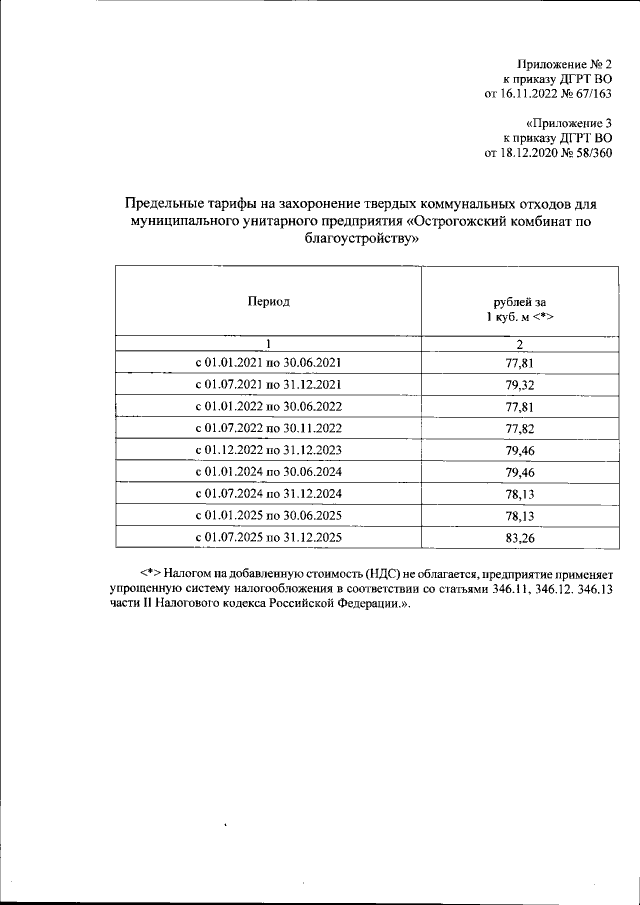 Приложение № 2
к приказу ДГРТ ВО
от 16.11.2022 № 67/163

«Приложение 3
к приказу ДГРТ ВО
от 18.12.2020 № 58/360

Предельные тарифы на захоронение твердых коммунальных отходов для муниципального унитарного предприятия «Острогожский комбинат по благоустройству»

| Период | рублей за 1 куб. м <*> |
|---|---|
| 1 | 2 |
| с 01.01.2021 по 30.06.2021 | 77,81 |
| с 01.07.2021 по 31.12.2021 | 79,32 |
| с 01.01.2022 по 30.06.2022 | 77,81 |
| с 01.07.2022 по 30.11.2022 | 77,82 |
| с 01.12.2022 по 31.12.2023 | 79,46 |
| с 01.01.2024 по 30.06.2024 | 79,46 |
| с 01.07.2024 по 31.12.2024 | 78,13 |
| с 01.01.2025 по 30.06.2025 | 78,13 |
| с 01.07.2025 по 31.12.2025 | 83,26 |

<*> Налогом на добавленную стоимость (НДС) не облагается, предприятие применяет упрощенную систему налогообложения в соответствии со статьями 346.11, 346.12. 346.13 части II Налогового кодекса Российской Федерации.».